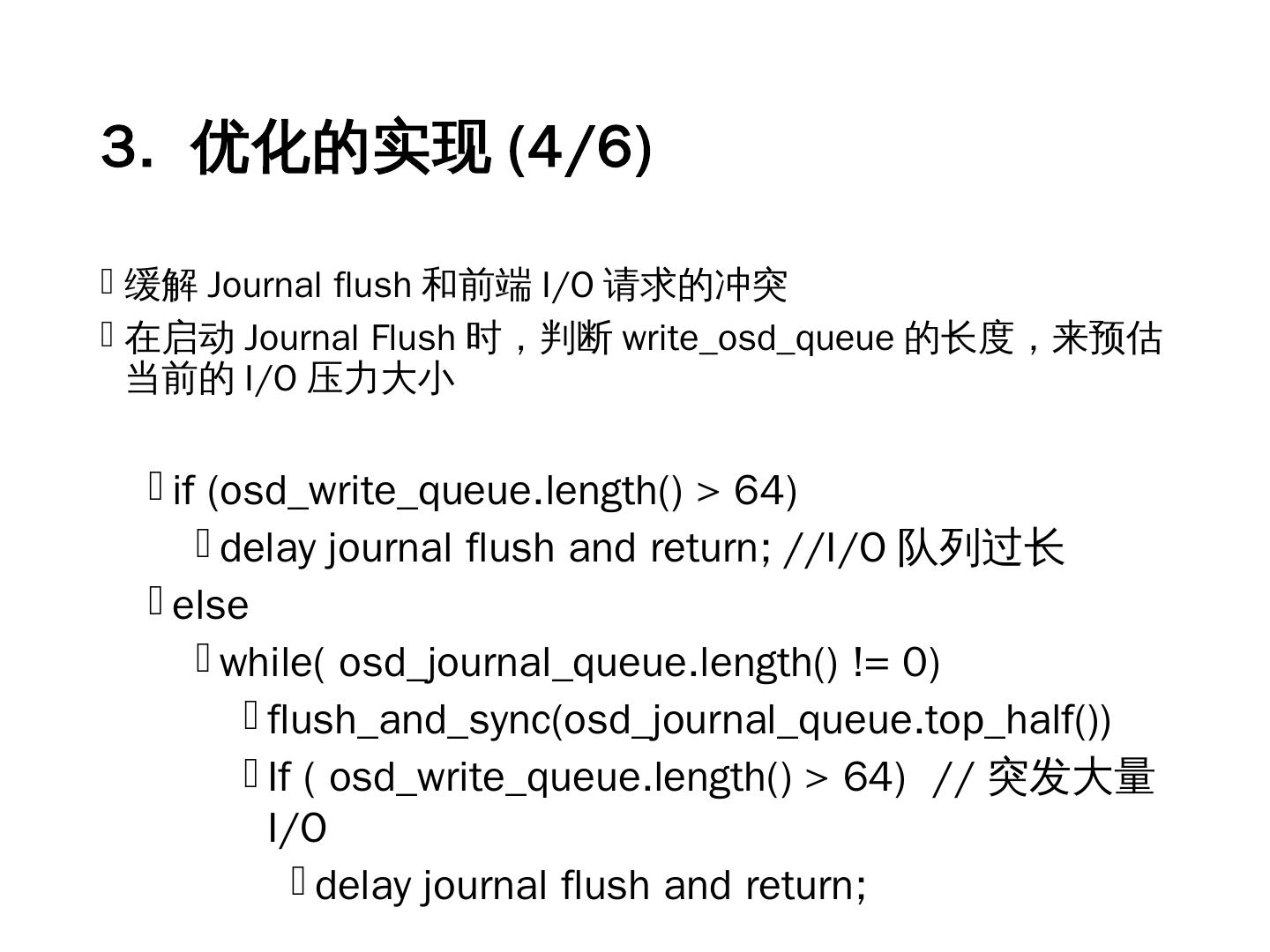 3. 优化的实现 (4/6)

缓解 Journal flush 和前端 I/O 请求的冲突

在启动 Journal Flush 时，判断 write_osd_queue 的长度，来预估当前的 I/O 压力大小

if (osd_write_queue.length() > 64)

delay journal flush and return; //I/O 队列过长

else

while( osd_journal_queue.length() != 0)

flush_and_sync(osd_journal_queue.top_half())

If ( osd_write_queue.length() > 64) // 突发大量 I/O

delay journal flush and return;